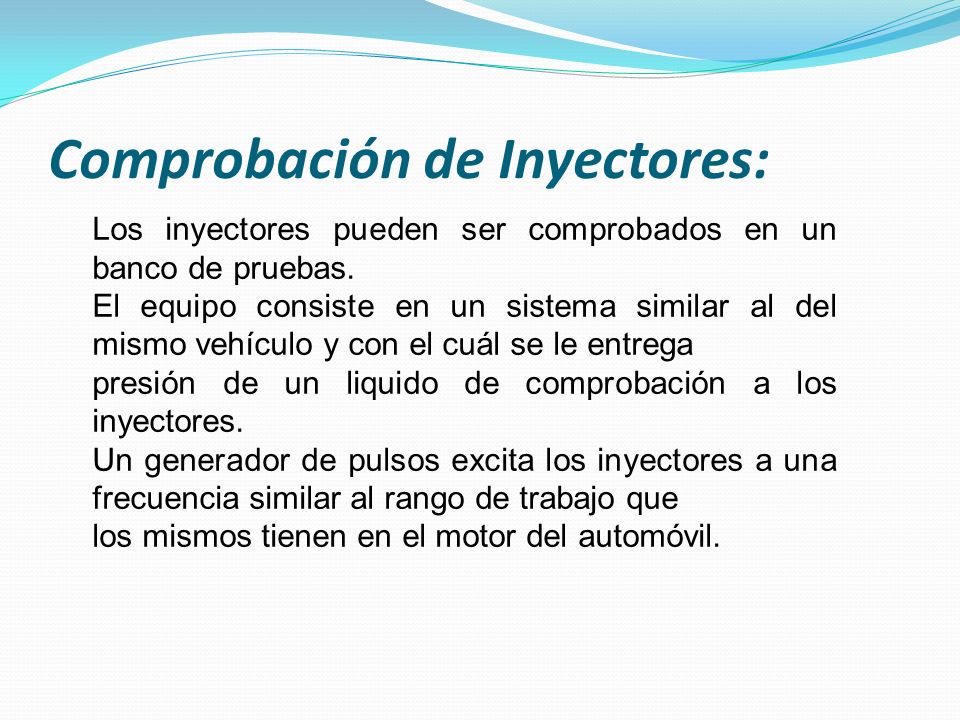 Comprobación de Inyectores:

Los inyectores pueden ser comprobados en un banco de pruebas.
El equipo consiste en un sistema similar al del mismo vehículo y con el cuál se le entrega
presión de un liquido de comprobación a los inyectores.
Un generador de pulsos excita los inyectores a una frecuencia similar al rango de trabajo que
los mismos tienen en el motor del automóvil.